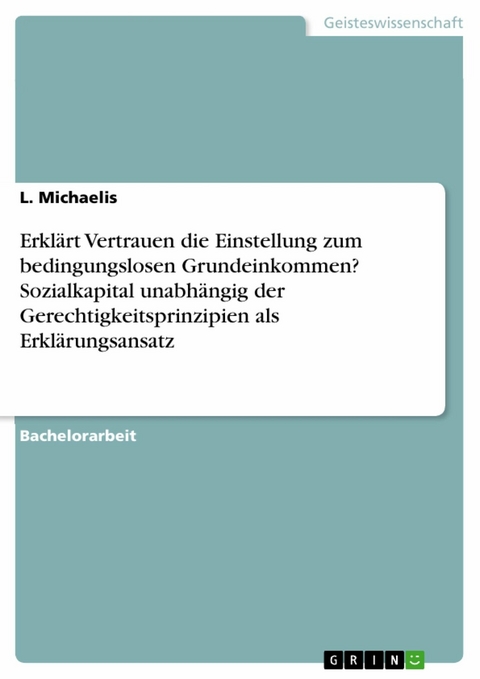 Geisteswissenschaft

L. Michaelis

Erklärt Vertrauen die Einstellung zum bedingungslosen Grundeinkommen? Sozialkapital unabhängig der Gerechtigkeitsprinzipien als Erklärungsansatz

Bachelorarbeit

GRIN